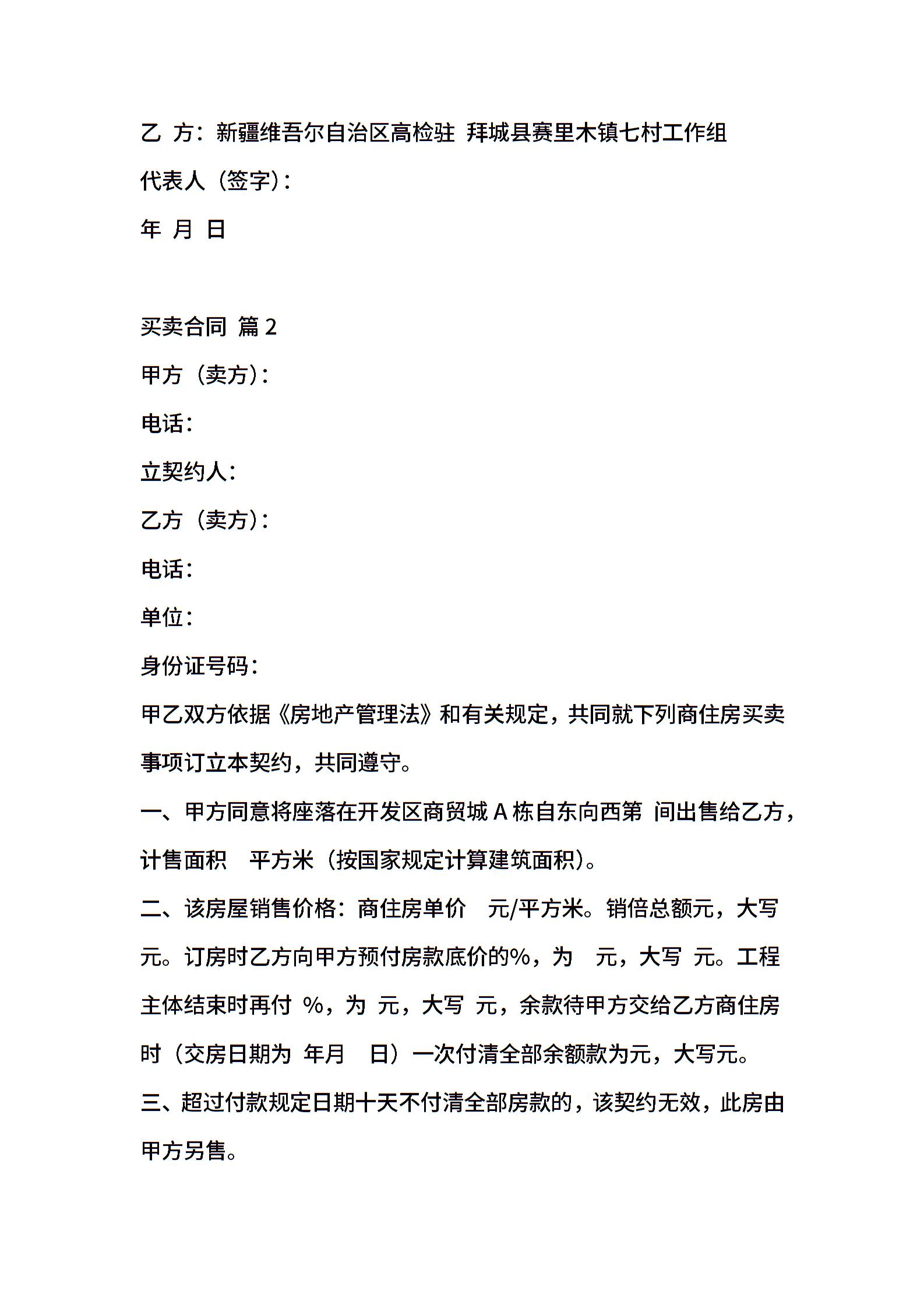 乙 方：新疆维吾尔自治区高检驻 拜城县赛里木镇七村工作组

代表人（签字）：

年 月 日

买卖合同 篇 2

甲方（卖方）：

电话：

立契约人：

乙方（卖方）：

电话：

单位：

身份证号码：

甲乙双方依据《房地产管理法》和有关规定，共同就下列商住房买卖事项订立本契约，共同遵守。

一、甲方同意将座落在开发区商贸城 A 栋自东向西第 间出售给乙方，计售面积 平方米（按国家规定计算建筑面积）。

二、该房屋销售价格：商住房单价 元/平方米。销倍总额元，大写元。订房时乙方向甲方预付房款底价的%，为 元，大写 元。工程主体结束时再付 %，为 元，大写 元，余款待甲方交给乙方商住房时（交房日期为 年月 日）一次付清全部余额款为元，大写元。

三、超过付款规定日期十天不付清全部房款的，该契约无效，此房由甲方另售。